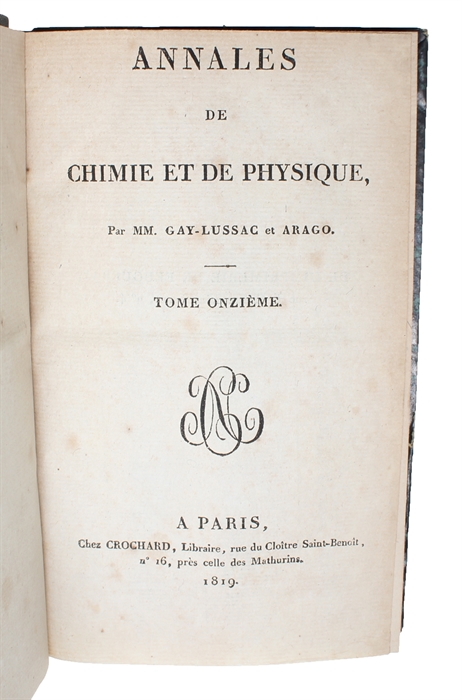 ANNALES

DE

CHIMIE ET DE PHYSIQUE,

Par MM. GAY-LUSSAC et ARAGO.

TOME ONZIÈME.

A PARIS,

Chez CROCHARD, Libraire, rue du Cloître Saint-Benoît, n° 16, près celle des Mathurins.

1819.